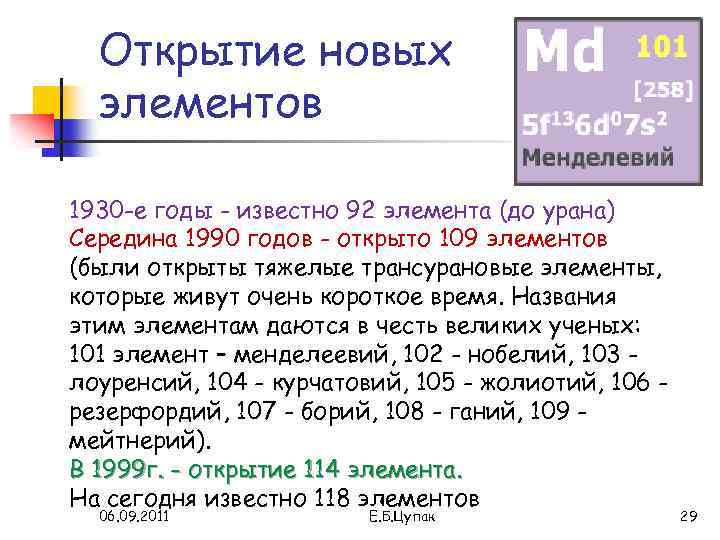 Открытие новых элементов

Md 101
[258]
$5f^{13}6d^{0}7s^{2}$
Менделевий

1930-е годы - известно 92 элемента (до урана)
Середина 1990 годов - открыто 109 элементов (были открыты тяжелые трансурановые элементы, которые живут очень короткое время. Названия этим элементам даются в честь великих ученых: 101 элемент – менделеевий, 102 - нобелий, 103 - лоуренсий, 104 - курчатовий, 105 - жолиотий, 106 - резерфордий, 107 - борий, 108 - ганий, 109 - мейтнерий).
В 1999г. - открытие 114 элемента.
На сегодня известно 118 элементов

06.09.2011
Е.Б.Цупак
29